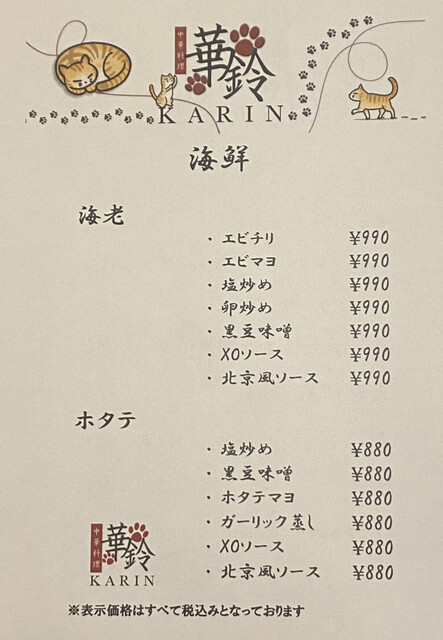 中華料理
華鈴
KARIN

海鮮

海老

・エビチリ ¥990
・エビマヨ ¥990
・塩炒め ¥990
・卵炒め ¥990
・黒豆味噌 ¥990
・XOソース ¥990
・北京風ソース ¥990

ホタテ

・塩炒め ¥880
・黒豆味噌 ¥880
・ホタテマヨ ¥880
・ガーリック蒸し ¥880
・XOソース ¥880
・北京風ソース ¥880

中華料理
華鈴
KARIN

※表示価格はすべて税込みとなっております